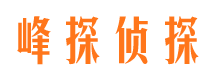 峰探侦探